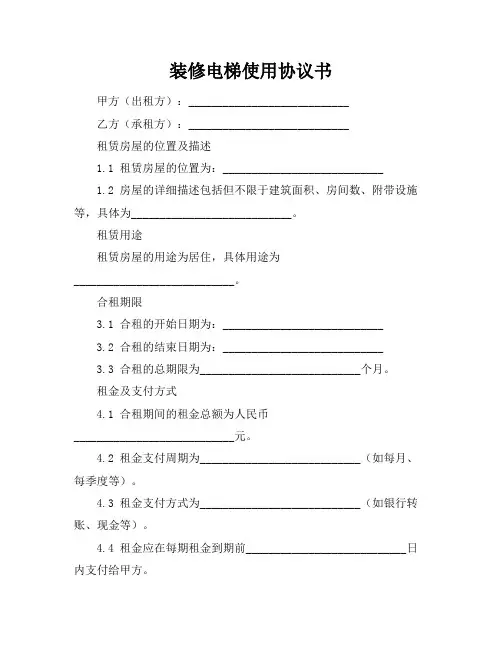 装修电梯使用协议书

甲方（出租方）：____________________________

乙方（承租方）：____________________________

租赁房屋的位置及描述

1.1 租赁房屋的位置为：____________________________

1.2 房屋的详细描述包括但不限于建筑面积、房间数、附带设施等，具体为____________________________。

租赁用途

租赁房屋的用途为居住，具体用途为____________________________。

合租期限

3.1 合租的开始日期为：____________________________

3.2 合租的结束日期为：____________________________

3.3 合租的总期限为____________________________个月。

租金及支付方式

4.1 合租期间的租金总额为人民币____________________________元。

4.2 租金支付周期为____________________________（如每月、每季度等）。

4.3 租金支付方式为____________________________（如银行转账、现金等）。

4.4 租金应在每期租金到期前____________________________日内支付给甲方。